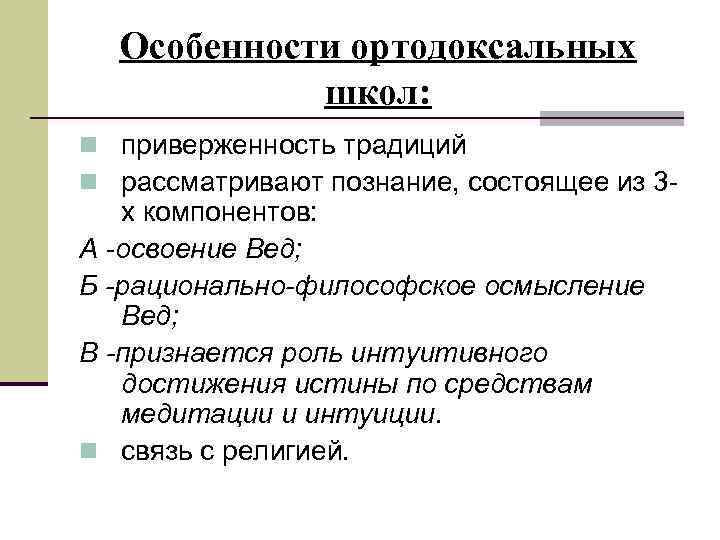 Особенности ортодоксальных школ:

приверженность традиций

рассматривают познание, состоящее из 3-х компонентов:

А -освоение Вед;

Б -рационально-философское осмысление Вед;

В -признается роль интуитивного достижения истины по средствам медитации и интуиции.

связь с религией.